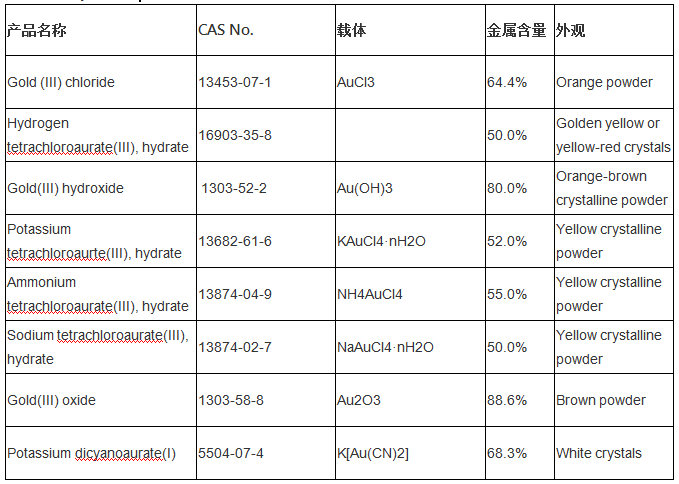 | 产品名称 | CAS No. | 载体 | 金属含量 | 外观 |
|---|---|---|---|---|
| Gold (III) chloride | 13453-07-1 | AuCl3 | 64.4% | Orange powder |
| Hydrogen tetrachloroaurate(III), hydrate | 16903-35-8 | | 50.0% | Golden yellow or yellow-red crystals |
| Gold(III) hydroxide | 1303-52-2 | Au(OH)3 | 80.0% | Orange-brown crystalline powder |
| Potassium tetrachloroaurte(III), hydrate | 13682-61-6 | KAuCl4·nH2O | 52.0% | Yellow crystalline powder |
| Ammonium tetrachloroaurate(III), hydrate | 13874-04-9 | NH4AuCl4 | 55.0% | Yellow crystalline powder |
| Sodium tetrachloroaurate(III), hydrate | 13874-02-7 | NaAuCl4·nH2O | 50.0% | Yellow crystalline powder |
| Gold(III) oxide | 1303-58-8 | Au2O3 | 88.6% | Brown powder |
| Potassium dicyanoaurate(I) | 5504-07-4 | K[Au(CN)2] | 68.3% | White crystals |